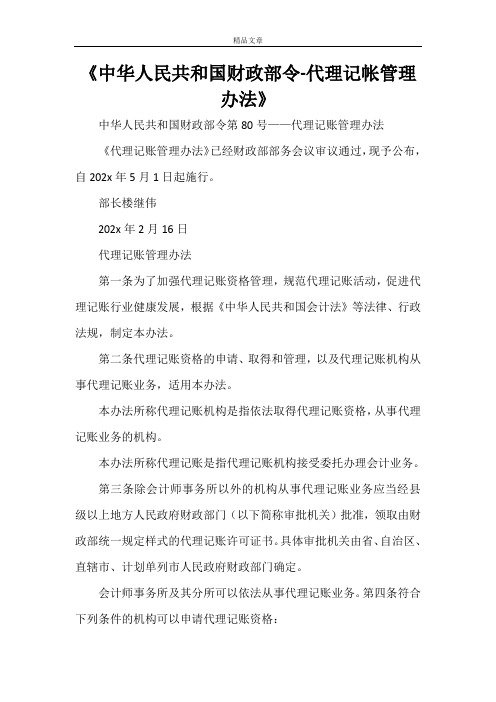 精品文章

《中华人民共和国财政部令-代理记帐管理办法》

中华人民共和国财政部令第 80 号——代理记账管理办法

《代理记账管理办法》已经财政部部务会议审议通过，现予公布，自 202x 年 5 月 1 日起施行。

部长楼继伟

202x 年 2 月 16 日

代理记账管理办法

第一条为了加强代理记账资格管理，规范代理记账活动，促进代理记账行业健康发展，根据《中华人民共和国会计法》等法律、行政法规，制定本办法。

第二条代理记账资格的申请、取得和管理，以及代理记账机构从事代理记账业务，适用本办法。

本办法所称代理记账机构是指依法取得代理记账资格，从事代理记账业务的机构。

本办法所称代理记账是指代理记账机构接受委托办理会计业务。

第三条除会计师事务所以外的机构从事代理记账业务应当经县级以上地方人民政府财政部门（以下简称审批机关）批准，领取由财政部统一规定样式的代理记账许可证书。具体审批机关由省、自治区、直辖市、计划单列市人民政府财政部门确定。

会计师事务所及其分所可以依法从事代理记账业务。第四条符合下列条件的机构可以申请代理记账资格：